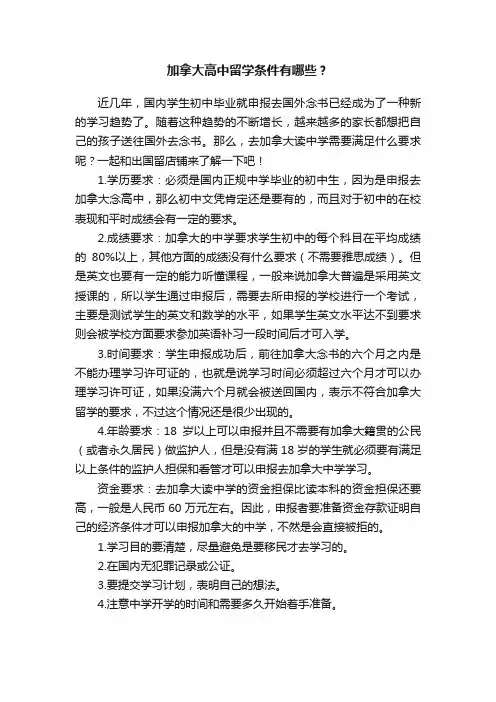 加拿大高中留学条件有哪些？

近几年，国内学生初中毕业就申报去国外念书已经成为了一种新的学习趋势了。随着这种趋势的不断增长，越来越多的家长都想把自己的孩子送往国外去念书。那么，去加拿大读中学需要满足什么要求呢？一起和出国留店铺来了解一下吧！

1.学历要求：必须是国内正规中学毕业的初中生，因为是申报去加拿大念高中，那么初中文凭肯定还是要有的，而且对于初中的在校表现和平时成绩会有一定的要求。

2.成绩要求：加拿大的中学要求学生初中的每个科目在平均成绩的 80%以上，其他方面的成绩没有什么要求（不需要雅思成绩）。但是英文也要有一定的能力听懂课程，一般来说加拿大普遍是采用英文授课的，所以学生通过申报后，需要去所申报的学校进行一个考试，主要是测试学生的英文和数学的水平，如果学生英文水平达不到要求则会被学校方面要求参加英语补习一段时间后才可入学。

3.时间要求：学生申报成功后，前往加拿大念书的六个月之内是不能办理学习许可证的，也就是说学习时间必须超过六个月才可以办理学习许可证，如果没满六个月就会被送回国内，表示不符合加拿大留学的要求，不过这个情况还是很少出现的。

4.年龄要求：18 岁以上可以申报并且不需要有加拿大籍贯的公民（或者永久居民）做监护人，但是没有满 18 岁的学生就必须要有满足以上条件的监护人担保和看管才可以申报去加拿大中学学习。

资金要求：去加拿大读中学的资金担保比读本科的资金担保还要高，一般是人民币 60 万元左右。因此，申报者要准备资金存款证明自己的经济条件才可以申报加拿大的中学，不然是会直接被拒的。

1.学习目的要清楚，尽量避免是要移民才去学习的。

2.在国内无犯罪记录或公证。

3.要提交学习计划，表明自己的想法。

4.注意中学开学的时间和需要多久开始着手准备。